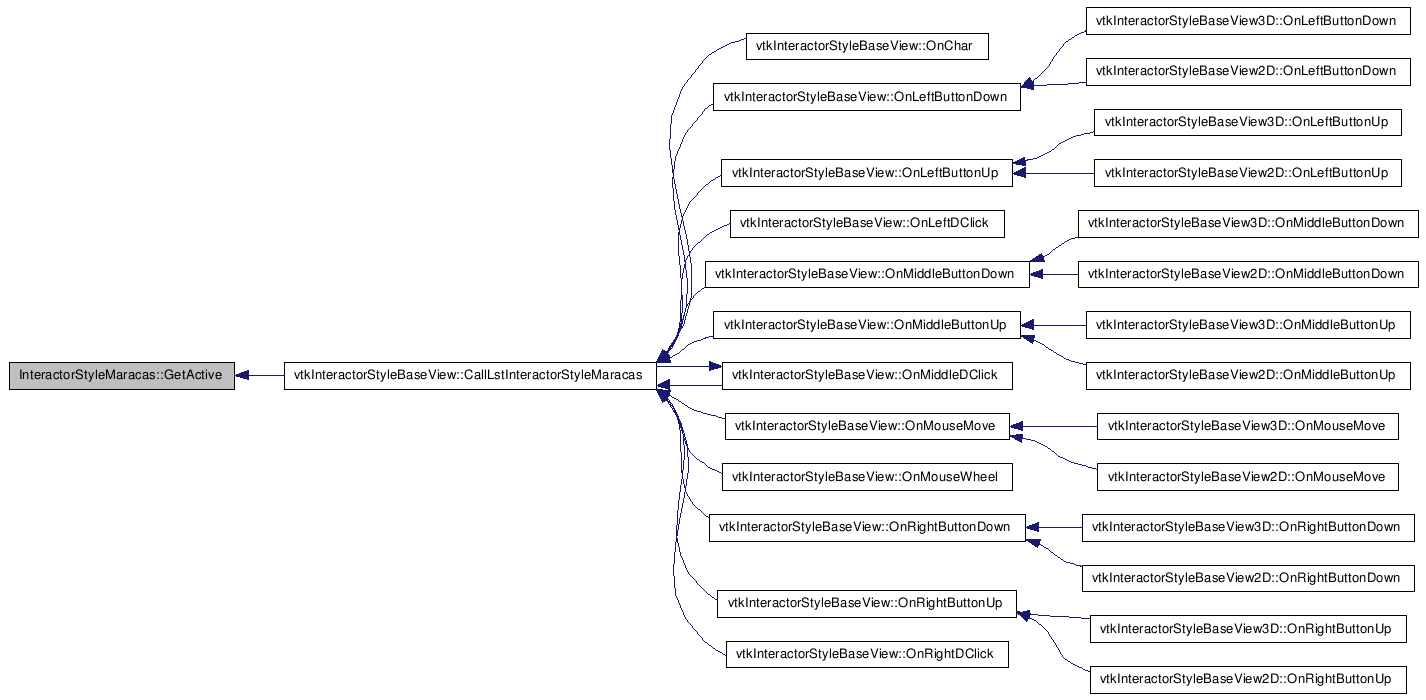 InteractorStyleMaracas::GetActive

vtkInteractorStyleBaseView::CallLstInteractorStyleMaracas

vtkInteractorStyleBaseView::OnChar

vtkInteractorStyleBaseView::OnLeftButtonDown

vtkInteractorStyleBaseView::OnLeftButtonUp

vtkInteractorStyleBaseView::OnLeftDClick

vtkInteractorStyleBaseView::OnMiddleButtonDown

vtkInteractorStyleBaseView::OnMiddleButtonUp

vtkInteractorStyleBaseView::OnMiddleDClick

vtkInteractorStyleBaseView::OnMouseMove

vtkInteractorStyleBaseView::OnMouseWheel

vtkInteractorStyleBaseView::OnRightButtonDown

vtkInteractorStyleBaseView::OnRightButtonUp

vtkInteractorStyleBaseView::OnRightDClick

vtkInteractorStyleBaseView3D::OnLeftButtonDown

vtkInteractorStyleBaseView2D::OnLeftButtonDown

vtkInteractorStyleBaseView3D::OnLeftButtonUp

vtkInteractorStyleBaseView2D::OnLeftButtonUp

vtkInteractorStyleBaseView3D::OnMiddleButtonDown

vtkInteractorStyleBaseView2D::OnMiddleButtonDown

vtkInteractorStyleBaseView3D::OnMiddleButtonUp

vtkInteractorStyleBaseView2D::OnMiddleButtonUp

vtkInteractorStyleBaseView3D::OnMouseMove

vtkInteractorStyleBaseView2D::OnMouseMove

vtkInteractorStyleBaseView3D::OnRightButtonDown

vtkInteractorStyleBaseView2D::OnRightButtonDown

vtkInteractorStyleBaseView3D::OnRightButtonUp

vtkInteractorStyleBaseView2D::OnRightButtonUp